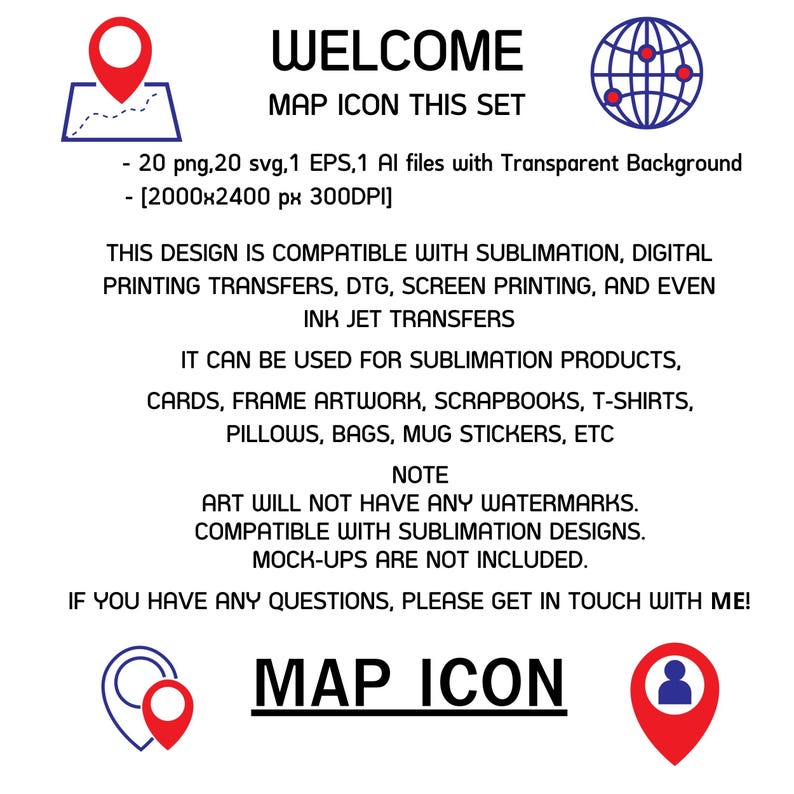 WELCOME
MAP ICON THIS SET

- 20 png,20 svg,1 EPS,1 AI files with Transparent Background
- [2000x2400 px 300DPI]

THIS DESIGN IS COMPATIBLE WITH SUBLIMATION, DIGITAL PRINTING TRANSFERS, DTG, SCREEN PRINTING, AND EVEN INK JET TRANSFERS

IT CAN BE USED FOR SUBLIMATION PRODUCTS, CARDS, FRAME ARTWORK, SCRAPBOOKS, T-SHIRTS, PILLOWS, BAGS, MUG STICKERS, ETC

NOTE
ART WILL NOT HAVE ANY WATERMARKS.
COMPATIBLE WITH SUBLIMATION DESIGNS.
MOCK-UPS ARE NOT INCLUDED.

IF YOU HAVE ANY QUESTIONS, PLEASE GET IN TOUCH WITH ME!

MAP ICON